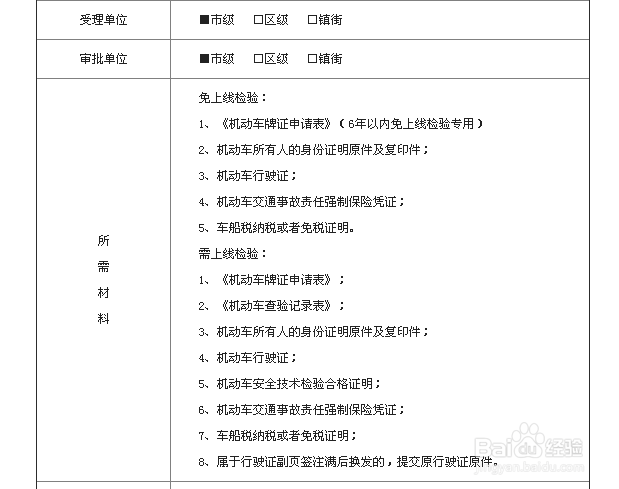 | 受理单位 | ■市级 □区级 □镇街 |
|---|---|
| 审批单位 | ■市级 □区级 □镇街 |
| 所需材料 | 免上线检验：<br>1、《机动车牌证申请表》（6年以内免上线检验专用）<br>2、机动车所有人的身份证明原件及复印件；<br>3、机动车行驶证；<br>4、机动车交通事故责任强制保险凭证；<br>5、车船税纳税或者免税证明。<br>需上线检验：<br>1、《机动车牌证申请表》；<br>2、《机动车查验记录表》；<br>3、机动车所有人的身份证明原件及复印件；<br>4、机动车行驶证；<br>5、机动车安全技术检验合格证明；<br>6、机动车交通事故责任强制保险凭证；<br>7、车船税纳税或者免税证明；<br>8、属于行驶证副页签注满后换发的，提交原行驶证原件。 |

Baidu经验
jingyan.baidu.com